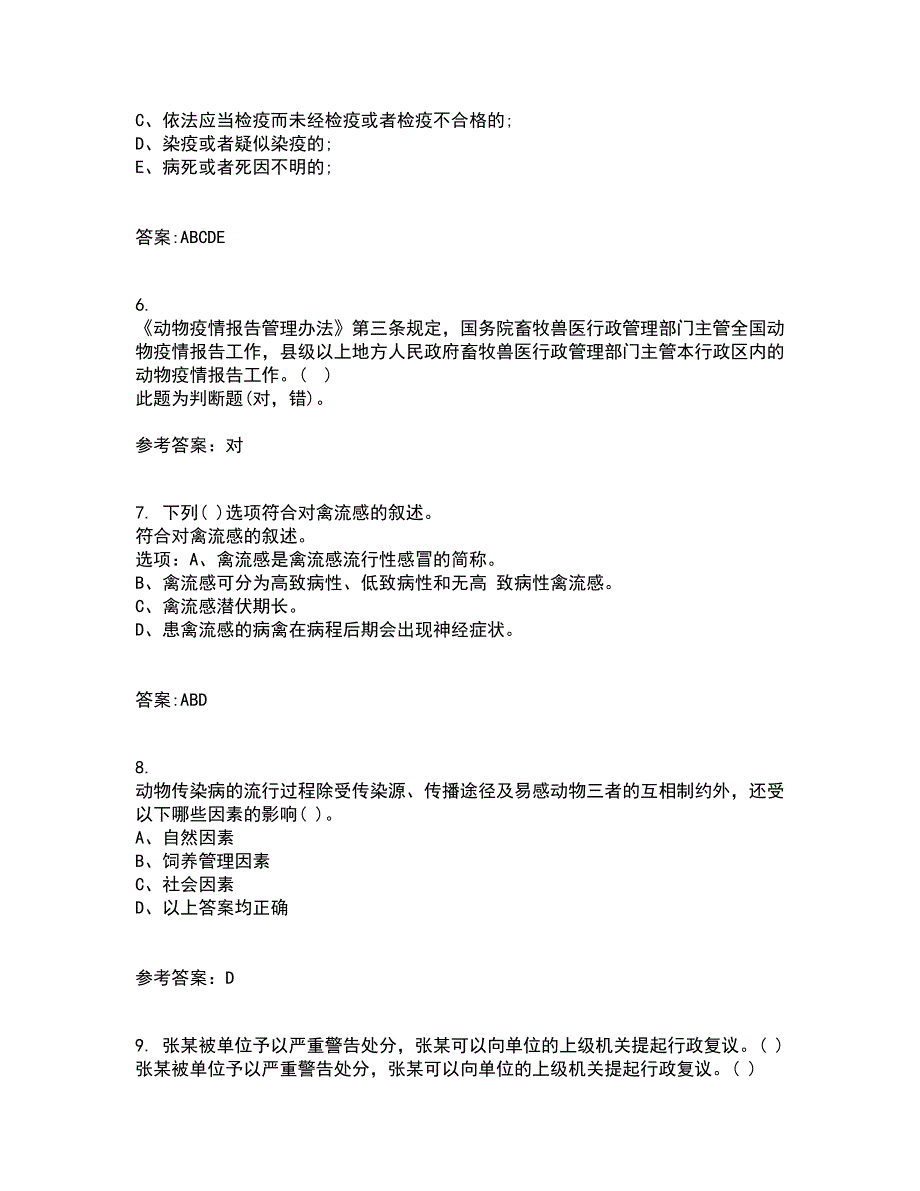 C、依法应当检疫而未经检疫或者检疫不合格的;
D、染疫或者疑似染疫的;
E、病死或者死因不明的;

答案:ABCDE

6.
《动物疫情报告管理办法》第三条规定，国务院畜牧兽医行政管理部门主管全国动物疫情报告工作，县级以上地方人民政府畜牧兽医行政管理部门主管本行政区内的动物疫情报告工作。( )
此题为判断题(对，错)。

参考答案：对

7. 下列( )选项符合对禽流感的叙述。
符合对禽流感的叙述。
选项：A、禽流感是禽流感流行性感冒的简称。
B、禽流感可分为高致病性、低致病性和无高 致病性禽流感。
C、禽流感潜伏期长。
D、患禽流感的病禽在病程后期会出现神经症状。

答案:ABD

8.
动物传染病的流行过程除受传染源、传播途径及易感动物三者的互相制约外，还受以下哪些因素的影响( )。
A、自然因素
B、饲养管理因素
C、社会因素
D、以上答案均正确

参考答案：D

9. 张某被单位予以严重警告处分，张某可以向单位的上级机关提起行政复议。( )
张某被单位予以严重警告处分，张某可以向单位的上级机关提起行政复议。( )